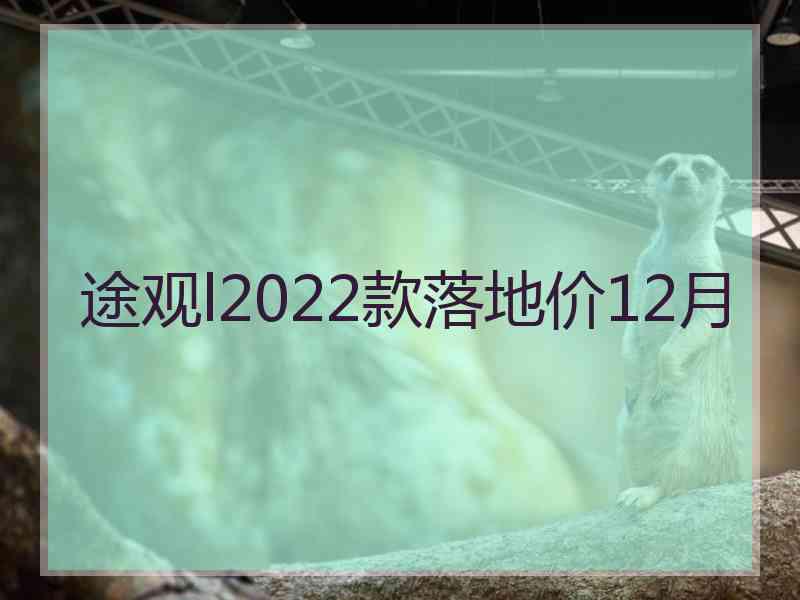 途观l2022款落地价12月